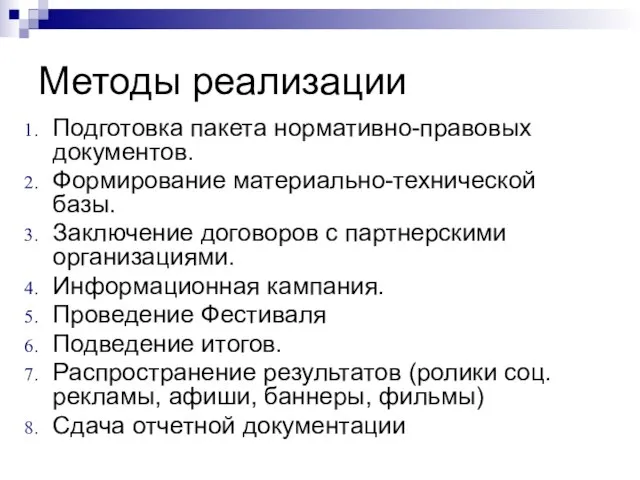 Методы реализации

1. Подготовка пакета нормативно-правовых документов.
2. Формирование материально-технической базы.
3. Заключение договоров с партнерскими организациями.
4. Информационная кампания.
5. Проведение Фестиваля
6. Подведение итогов.
7. Распространение результатов (ролики соц. рекламы, афиши, баннеры, фильмы)
8. Сдача отчетной документации